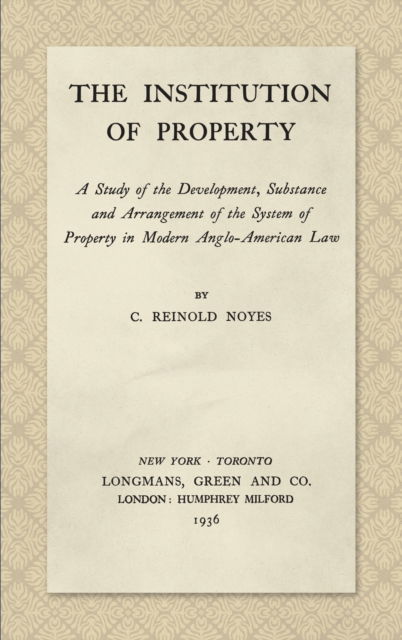 THE INSTITUTION OF PROPERTY

A Study of the Development, Substance and Arrangement of the System of Property in Modern Anglo-American Law

BY

C. REINOLD NOYES

NEW YORK · TORONTO
LONGMANS, GREEN AND CO.
LONDON: HUMPHREY MILFORD
1936